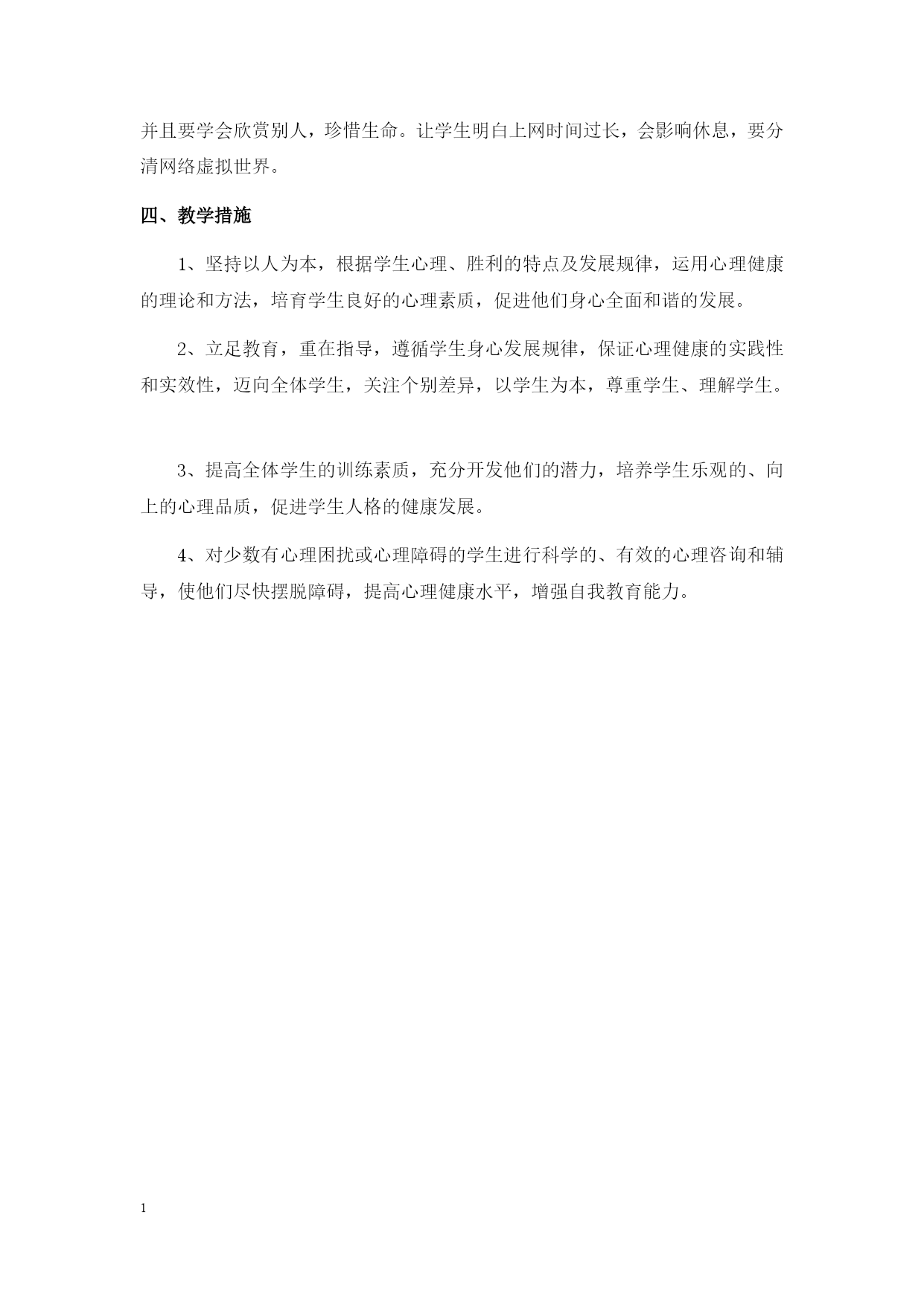 并且要学会欣赏别人，珍惜生命。让学生明白上网时间过长，会影响休息，要分清网络虚拟世界。

四、教学措施

1、坚持以人为本，根据学生心理、胜利的特点及发展规律，运用心理健康的理论和方法，培育学生良好的心理素质，促进他们身心全面和谐的发展。

2、立足教育，重在指导，遵循学生身心发展规律，保证心理健康的实践性和实效性，迈向全体学生，关注个别差异，以学生为本，尊重学生、理解学生。

3、提高全体学生的训练素质，充分开发他们的潜力，培养学生乐观的、向上的心理品质，促进学生人格的健康发展。

4、对少数有心理困扰或心理障碍的学生进行科学的、有效的心理咨询和辅导，使他们尽快摆脱障碍，提高心理健康水平，增强自我教育能力。

1